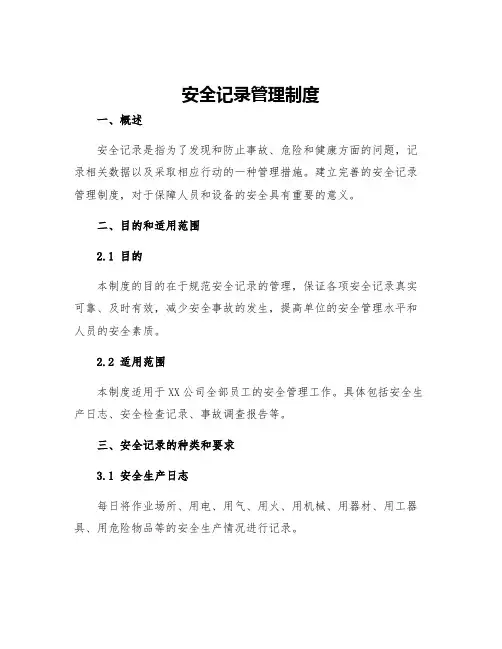 安全记录管理制度

一、概述

安全记录是指为了发现和防止事故、危险和健康方面的问题，记录相关数据以及采取相应行动的一种管理措施。建立完善的安全记录管理制度，对于保障人员和设备的安全具有重要的意义。

二、目的和适用范围

2.1 目的

本制度的目的在于规范安全记录的管理，保证各项安全记录真实可靠、及时有效，减少安全事故的发生，提高单位的安全管理水平和人员的安全素质。

2.2 适用范围

本制度适用于XX公司全部员工的安全管理工作。具体包括安全生产日志、安全检查记录、事故调查报告等。

三、安全记录的种类和要求

3.1 安全生产日志

每日将作业场所、用电、用气、用火、用机械、用器材、用工器具、用危险物品等的安全生产情况进行记录。